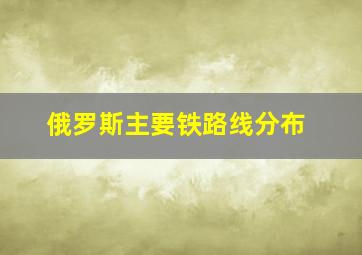 俄罗斯主要铁路线分布